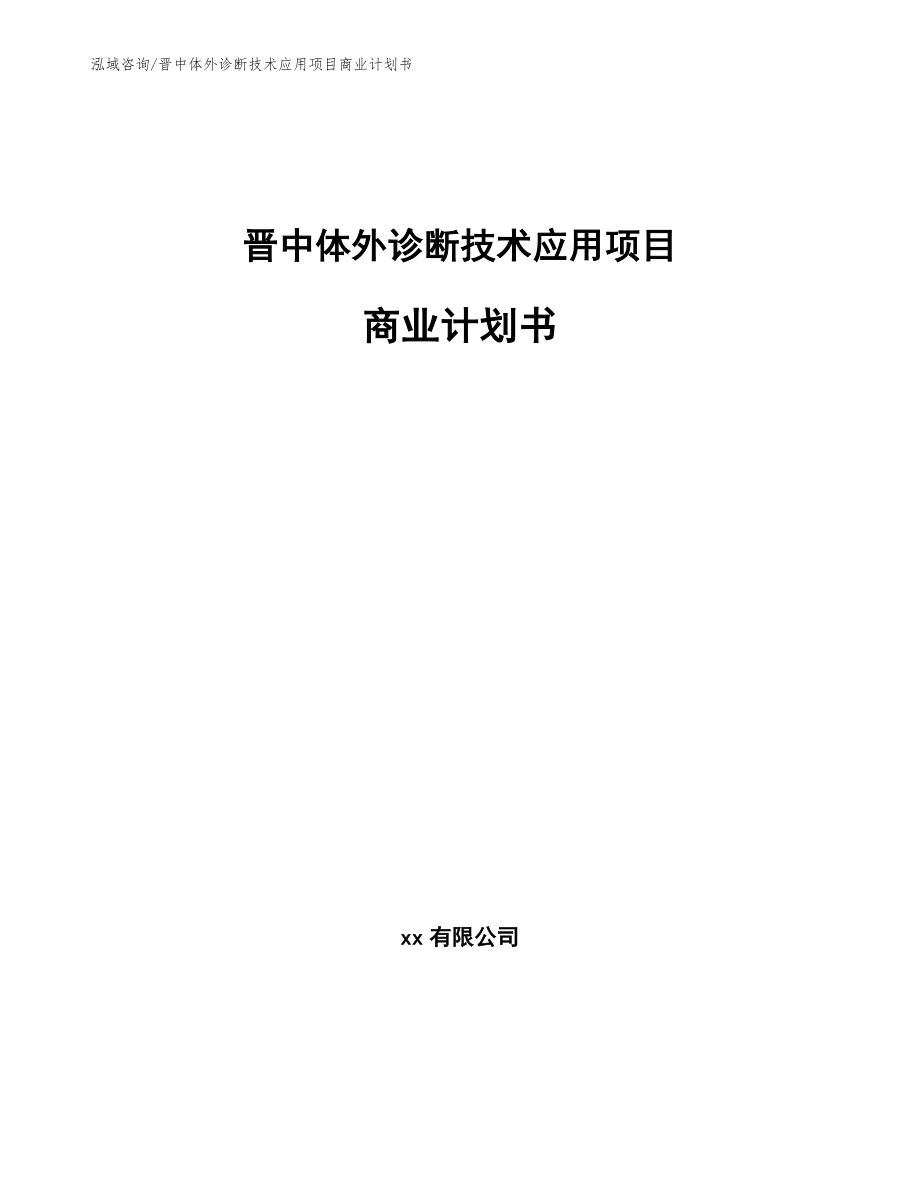 泓域咨询/晋中体外诊断技术应用项目商业计划书

晋中体外诊断技术应用项目

商业计划书

xx 有限公司